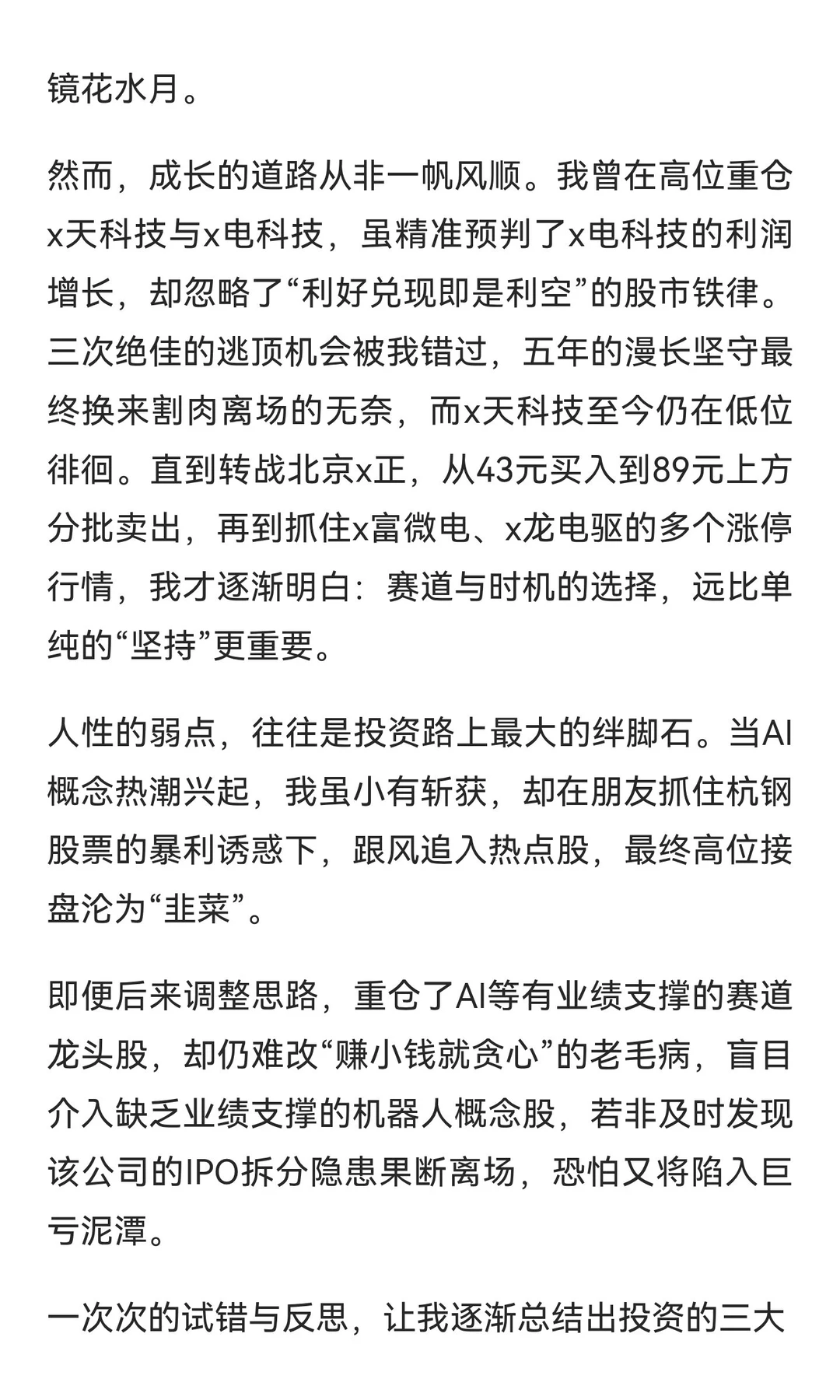 镜花水月。

然而，成长的道路从非一帆风顺。我曾在高位重仓x天科技与x电科技，虽精准预判了x电科技的利润增长，却忽略了“利好兑现即是利空”的股市铁律。三次绝佳的逃顶机会被我错过，五年的漫长坚守最终换来割肉离场的无奈，而x天科技至今仍在低位徘徊。直到转战北京x正，从43元买入到89元上方分批卖出，再到抓住x富微电、x龙电驱的多个涨停行情，我才逐渐明白：赛道与时机的选择，远比单纯的“坚持”更重要。

人性的弱点，往往是投资路上最大的绊脚石。当AI概念热潮兴起，我虽小有斩获，却在朋友抓住杭钢股票的暴利诱惑下，跟风追入热点股，最终高位接盘沦为“韭菜”。

即便后来调整思路，重仓了AI等有业绩支撑的赛道龙头股，却仍难改“赚小钱就贪心”的老毛病，盲目介入缺乏业绩支撑的机器人概念股，若非及时发现该公司的IPO拆分隐患果断离场，恐怕又将陷入巨亏泥潭。

一次次的试错与反思，让我逐渐总结出投资的三大